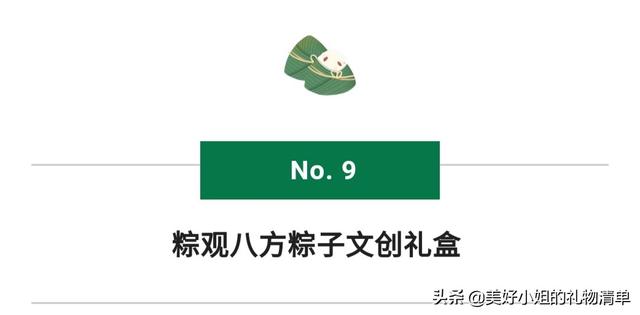 No. 9

粽观八方粽子文创礼盒

头条 @美好小姐的礼物清单